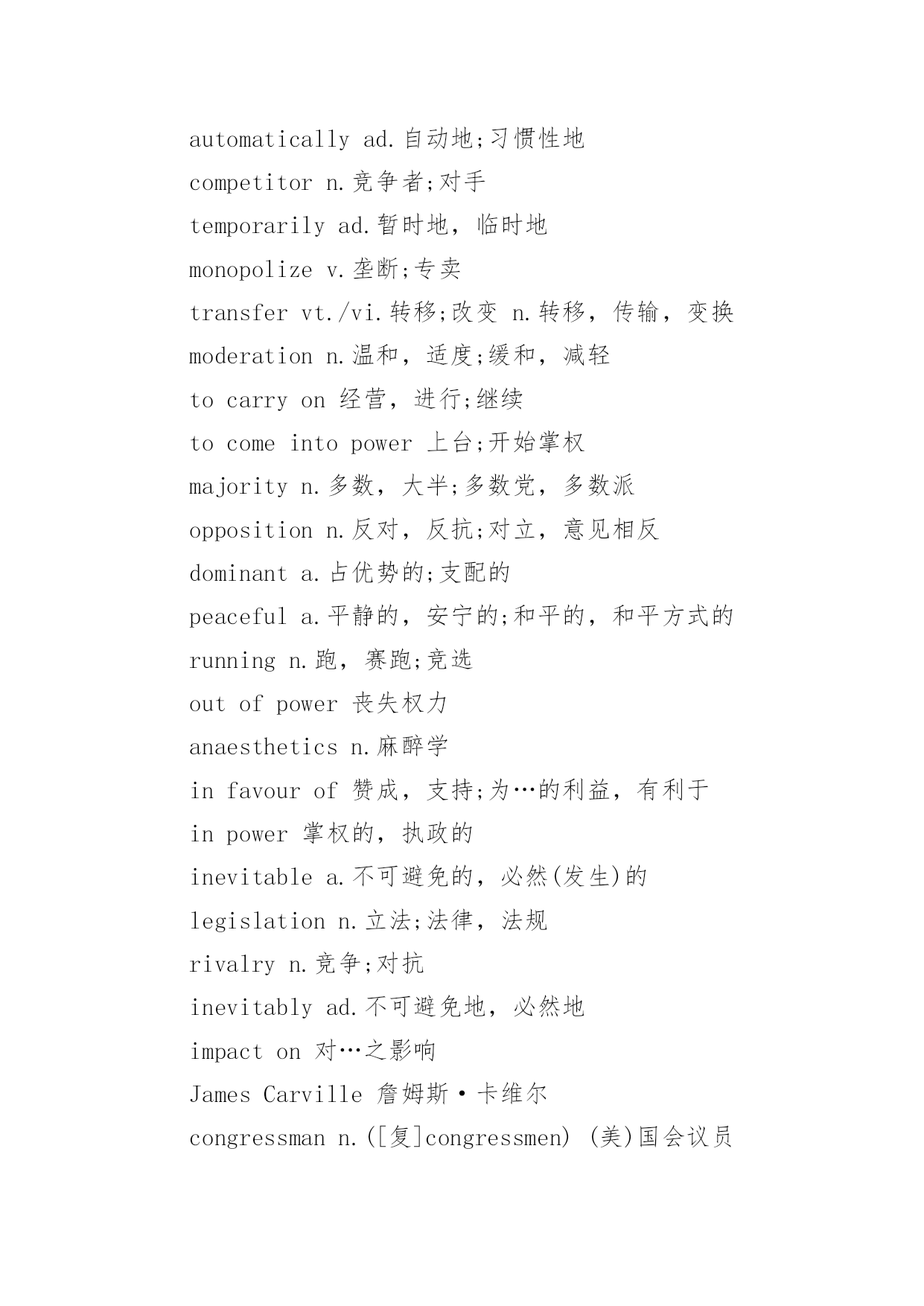 automatically ad.自动地;习惯性地
competitor n.竞争者;对手
temporarily ad.暂时地，临时地
monopolize v.垄断;专卖
transfer vt./vi.转移;改变 n.转移，传输，变换
moderation n.温和，适度;缓和，减轻
to carry on 经营，进行;继续
to come into power 上台;开始掌权
majority n.多数，大半;多数党，多数派
opposition n.反对，反抗;对立，意见相反
dominant a.占优势的;支配的
peaceful a.平静的，安宁的;和平的，和平方式的
running n.跑，赛跑;竞选
out of power 丧失权力
anaesthetics n.麻醉学
in favour of 赞成，支持;为…的利益，有利于
in power 掌权的，执政的
inevitable a.不可避免的，必然(发生)的
legislation n.立法;法律，法规
rivalry n.竞争;对抗
inevitably ad.不可避免地，必然地
impact on 对…之影响
James Carville 詹姆斯·卡维尔
congressman n.([复]congressmen) (美)国会议员